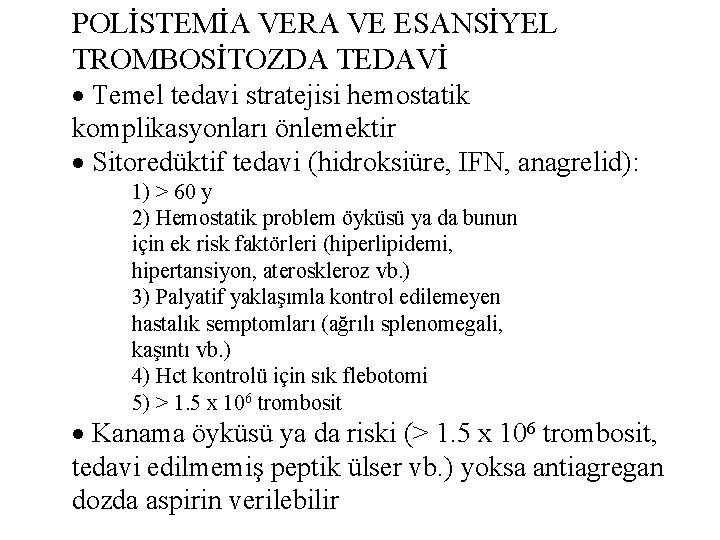 POLİSTEMİA VERA VE ESANSİYEL TROMBOSİTOZDA TEDAVİ

• Temel tedavi stratejisi hemostatik komplikasyonları önlemektir

• Sitoredüktif tedavi (hidroksiüre, IFN, anagrelid):

1) > 60 y

2) Hemostatik problem öyküsü ya da bunun için ek risk faktörleri (hiperlipidemi, hipertansiyon, ateroskleroz vb.)

3) Palyatif yaklaşımla kontrol edilemeyen hastalık semptomları (ağrılı splenomegali, kaşıntı vb.)

4) Hct kontrolü için sık flebotomi

5) > 1.5 x $10^6$ trombosit

• Kanama öyküsü ya da riski (> 1.5 x $10^6$ trombosit, tedavi edilmemiş peptik ülser vb.) yoksa antiagregan dozda aspirin verilebilir